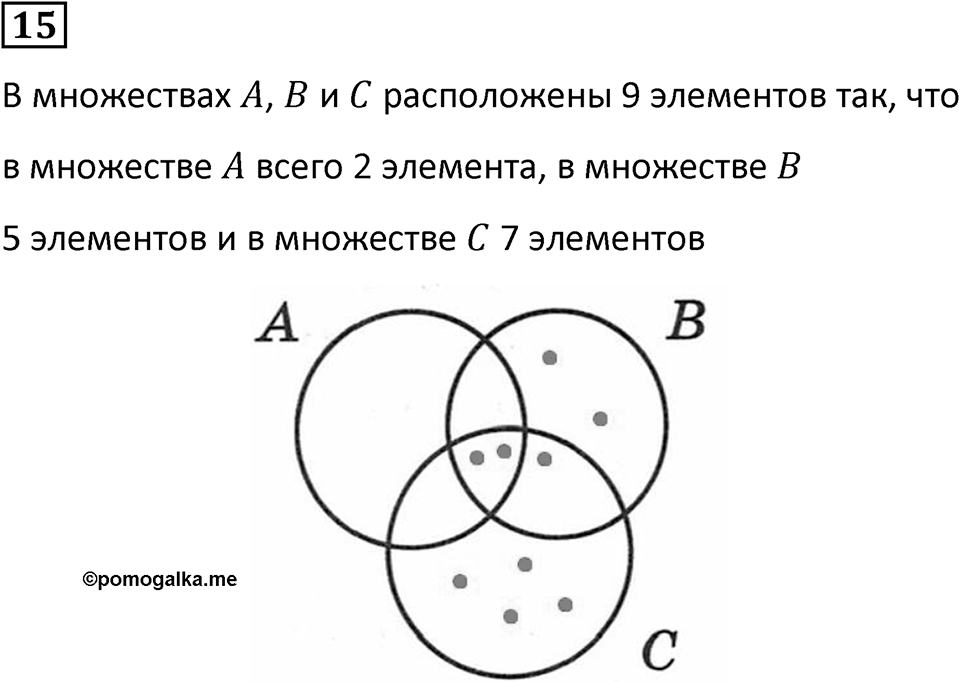 15

В множествах $A$, $B$ и $C$ расположены 9 элементов так, что в множестве $A$ всего 2 элемента, в множестве $B$ 5 элементов и в множестве $C$ 7 элементов

$A$

$B$

$C$

©pomogalka.me